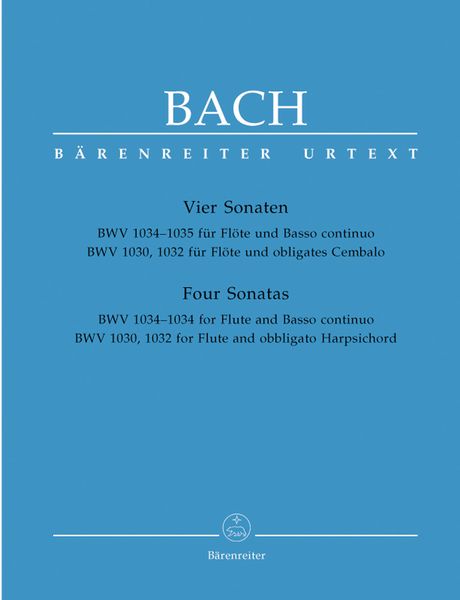 BACH

BÄRENREITER URTEXT

Vier Sonaten

BWV 1034–1035 für Flöte und Basso continuo
BWV 1030, 1032 für Flöte und obligates Cembalo

Four Sonatas

BWV 1034–1034 for Flute and Basso continuo
BWV 1030, 1032 for Flute and obbligato Harpsichord

Bärenreiter